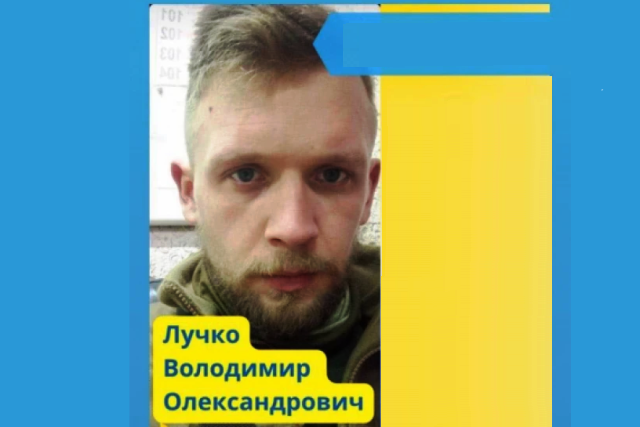 101
102
103
104

Лучко
Володимир
Олександрович